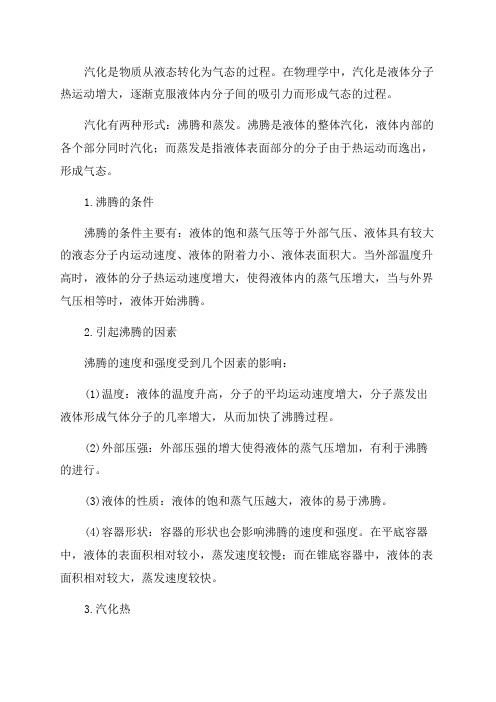 汽化是物质从液态转化为气态的过程。在物理学中，汽化是液体分子热运动增大，逐渐克服液体内分子间的吸引力而形成气态的过程。

汽化有两种形式：沸腾和蒸发。沸腾是液体的整体汽化，液体内部的各个部分同时汽化；而蒸发是指液体表面部分的分子由于热运动而逸出，形成气态。

1.沸腾的条件

沸腾的条件主要有：液体的饱和蒸气压等于外部气压、液体具有较大的液态分子内运动速度、液体的附着力小、液体表面积大。当外部温度升高时，液体的分子热运动速度增大，使得液体内的蒸气压增大，当与外界气压相等时，液体开始沸腾。

2.引起沸腾的因素

沸腾的速度和强度受到几个因素的影响：

(1)温度：液体的温度升高，分子的平均运动速度增大，分子蒸发出液体形成气体分子的几率增大，从而加快了沸腾过程。

(2)外部压强：外部压强的增大使得液体的蒸气压增加，有利于沸腾的进行。

(3)液体的性质：液体的饱和蒸气压越大，液体的易于沸腾。

(4)容器形状：容器的形状也会影响沸腾的速度和强度。在平底容器中，液体的表面积相对较小，蒸发速度较慢；而在锥底容器中，液体的表面积相对较大，蒸发速度较快。

3.汽化热